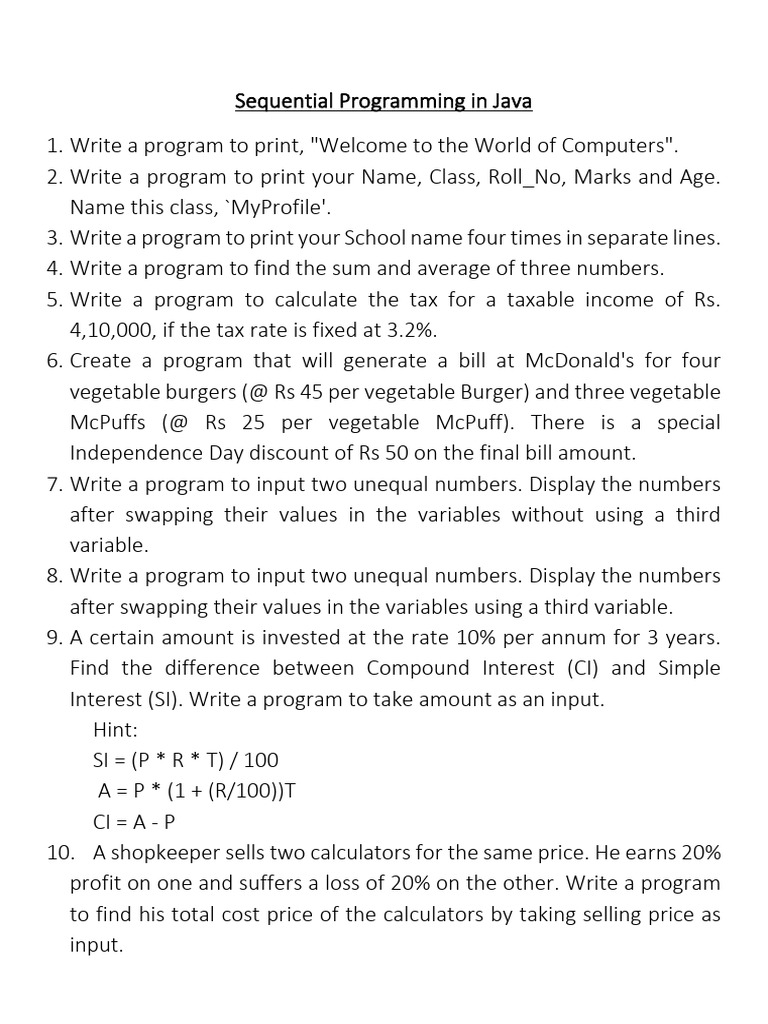 Sequential Programming in Java

1. Write a program to print, "Welcome to the World of Computers".
2. Write a program to print your Name, Class, Roll_No, Marks and Age. Name this class, `MyProfile'.
3. Write a program to print your School name four times in separate lines.
4. Write a program to find the sum and average of three numbers.
5. Write a program to calculate the tax for a taxable income of Rs. 4,10,000, if the tax rate is fixed at 3.2%.
6. Create a program that will generate a bill at McDonald's for four vegetable burgers (@ Rs 45 per vegetable Burger) and three vegetable McPuffs (@ Rs 25 per vegetable McPuff). There is a special Independence Day discount of Rs 50 on the final bill amount.
7. Write a program to input two unequal numbers. Display the numbers after swapping their values in the variables without using a third variable.
8. Write a program to input two unequal numbers. Display the numbers after swapping their values in the variables using a third variable.
9. A certain amount is invested at the rate 10% per annum for 3 years. Find the difference between Compound Interest (CI) and Simple Interest (SI). Write a program to take amount as an input.
Hint:
SI = (P * R * T) / 100
A = P * (1 + (R/100))T
CI = A - P
10. A shopkeeper sells two calculators for the same price. He earns 20% profit on one and suffers a loss of 20% on the other. Write a program to find his total cost price of the calculators by taking selling price as input.